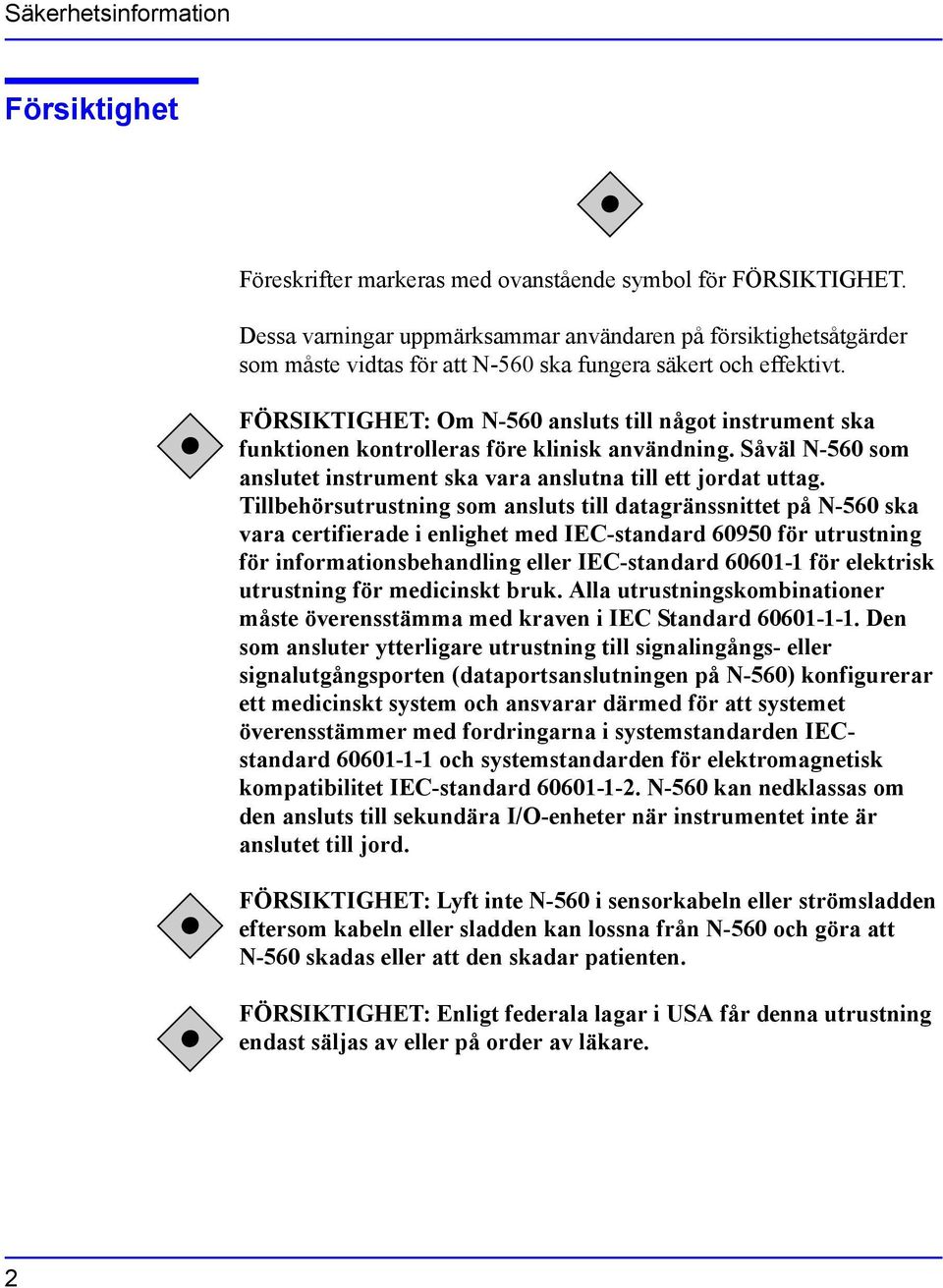 Säkerhetsinformation

Försiktighet

Föreskrifter markeras med ovanstående symbol för FÖRSIKTIGHET.

Dessa varningar uppmärksammar användaren på försiktighetsåtgärder som måste vidtas för att N-560 ska fungera säkert och effektivt.

FÖRSIKTIGHET: Om N-560 ansluts till något instrument ska funktionen kontrolleras före klinisk användning. Såväl N-560 som anslutet instrument ska vara anslutna till ett jordat uttag. Tillbehörsutrustning som ansluts till datagränssnittet på N-560 ska vara certifierade i enlighet med IEC-standard 60950 för utrustning för informationsbehandling eller IEC-standard 60601-1 för elektrisk utrustning för medicinskt bruk. Alla utrustningskombinationer måste överensstämma med kraven i IEC Standard 60601-1-1. Den som ansluter ytterligare utrustning till signalingångs- eller signalutgångsporten (dataportsanslutningen på N-560) konfigurerar ett medicinskt system och ansvarar därmed för att systemet överensstämmer med fordringarna i systemstandarden IEC-standard 60601-1-1 och systemstandarden för elektromagnetisk kompatibilitet IEC-standard 60601-1-2. N-560 kan nedklassas om den ansluts till sekundära I/O-enheter när instrumentet inte är anslutet till jord.

FÖRSIKTIGHET: Lyft inte N-560 i sensorkabeln eller strömsladden eftersom kabeln eller sladden kan lossna från N-560 och göra att N-560 skadas eller att den skadar patienten.

FÖRSIKTIGHET: Enligt federala lagar i USA får denna utrustning endast säljas av eller på order av läkare.

2